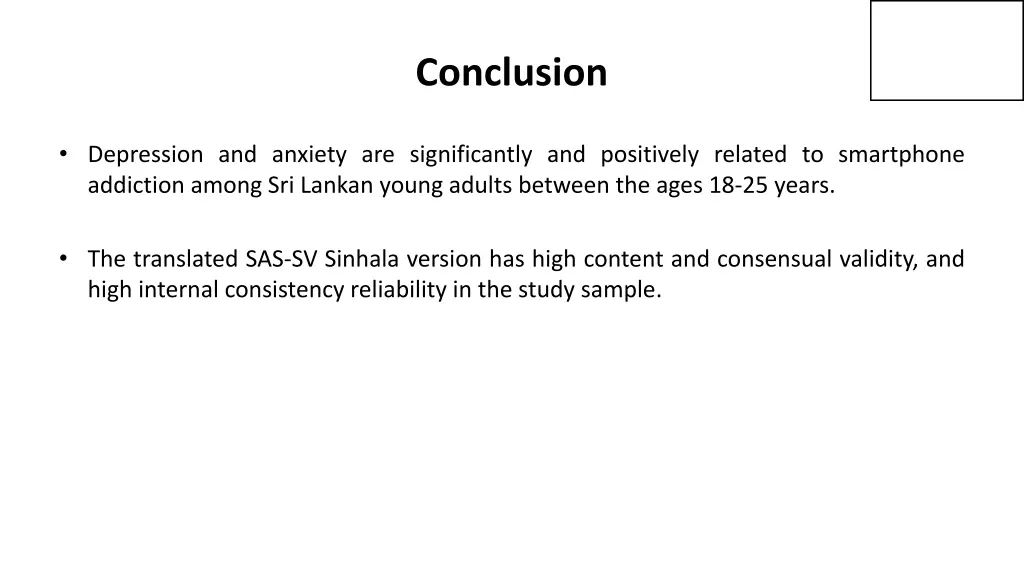 Conclusion

• Depression and anxiety are significantly and positively related to smartphone addiction among Sri Lankan young adults between the ages 18-25 years.

• The translated SAS-SV Sinhala version has high content and consensual validity, and high internal consistency reliability in the study sample.